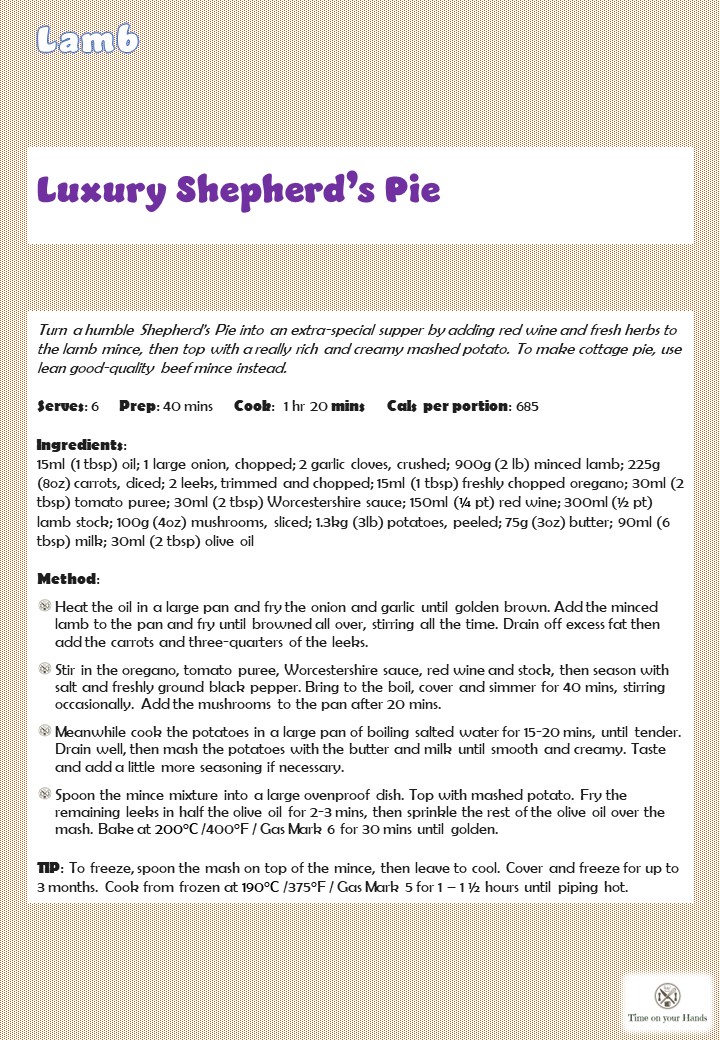 Lamb

Luxury Shepherd's Pie

Turn a humble Shepherd's Pie into an extra-special supper by adding red wine and fresh herbs to the lamb mince, then top with a really rich and creamy mashed potato. To make cottage pie, use lean good-quality beef mince instead.

Serves: 6 Prep: 40 mins Cook: 1 hr 20 mins Cals per portion: 685

Ingredients:
15ml (1 tbsp) oil; 1 large onion, chopped; 2 garlic cloves, crushed; 900g (2 lb) minced lamb; 225g (8oz) carrots, diced; 2 leeks, trimmed and chopped; 15ml (1 tbsp) freshly chopped oregano; 30ml (2 tbsp) tomato puree; 30ml (2 tbsp) Worcestershire sauce; 150ml (¼ pt) red wine; 300ml (½ pt) lamb stock; 100g (4oz) mushrooms, sliced; 1.3kg (3lb) potatoes, peeled; 75g (3oz) butter; 90ml (6 tbsp) milk; 30ml (2 tbsp) olive oil

Method:

Heat the oil in a large pan and fry the onion and garlic until golden brown. Add the minced lamb to the pan and fry until browned all over, stirring all the time. Drain off excess fat then add the carrots and three-quarters of the leeks.

Stir in the oregano, tomato puree, Worcestershire sauce, red wine and stock, then season with salt and freshly ground black pepper. Bring to the boil, cover and simmer for 40 mins, stirring occasionally. Add the mushrooms to the pan after 20 mins.

Meanwhile cook the potatoes in a large pan of boiling salted water for 15-20 mins, until tender. Drain well, then mash the potatoes with the butter and milk until smooth and creamy. Taste and add a little more seasoning if necessary.

Spoon the mince mixture into a large ovenproof dish. Top with mashed potato. Fry the remaining leeks in half the olive oil for 2-3 mins, then sprinkle the rest of the olive oil over the mash. Bake at 200°C /400°F / Gas Mark 6 for 30 mins until golden.

TIP: To freeze, spoon the mash on top of the mince, then leave to cool. Cover and freeze for up to 3 months. Cook from frozen at 190°C /375°F / Gas Mark 5 for 1 – 1 ½ hours until piping hot.

Time on your Hands